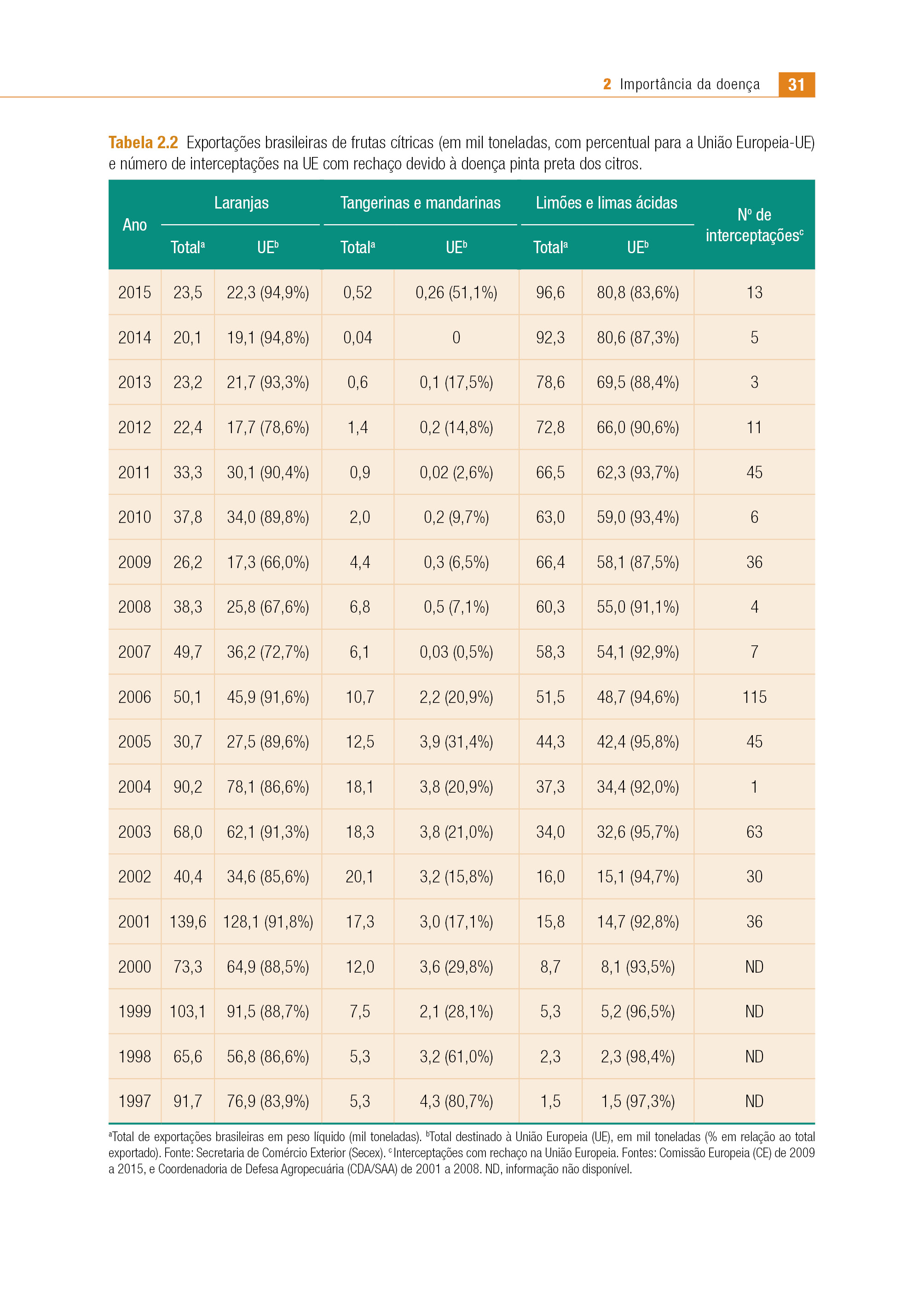 2 Importância da doença 31

Tabela 2.2 Exportações brasileiras de frutas cítricas (em mil toneladas, com percentual para a União Europeia-UE) e número de interceptações na UE com rechaço devido à doença pinta preta dos citros.

| Ano | Laranjas Total$^a$ | Laranjas UE$^b$ | Tangerinas e mandarinas Total$^a$ | Tangerinas e mandarinas UE$^b$ | Limões e limas ácidas Total$^a$ | Limões e limas ácidas UE$^b$ | Nº de interceptações$^c$ |
|---|---|---|---|---|---|---|---|
| 2015 | 23,5 | 22,3 (94,9%) | 0,52 | 0,26 (51,1%) | 96,6 | 80,8 (83,6%) | 13 |
| 2014 | 20,1 | 19,1 (94,8%) | 0,04 | 0 | 92,3 | 80,6 (87,3%) | 5 |
| 2013 | 23,2 | 21,7 (93,3%) | 0,6 | 0,1 (17,5%) | 78,6 | 69,5 (88,4%) | 3 |
| 2012 | 22,4 | 17,7 (78,6%) | 1,4 | 0,2 (14,8%) | 72,8 | 66,0 (90,6%) | 11 |
| 2011 | 33,3 | 30,1 (90,4%) | 0,9 | 0,02 (2,6%) | 66,5 | 62,3 (93,7%) | 45 |
| 2010 | 37,8 | 34,0 (89,8%) | 2,0 | 0,2 (9,7%) | 63,0 | 59,0 (93,4%) | 6 |
| 2009 | 26,2 | 17,3 (66,0%) | 4,4 | 0,3 (6,5%) | 66,4 | 58,1 (87,5%) | 36 |
| 2008 | 38,3 | 25,8 (67,6%) | 6,8 | 0,5 (7,1%) | 60,3 | 55,0 (91,1%) | 4 |
| 2007 | 49,7 | 36,2 (72,7%) | 6,1 | 0,03 (0,5%) | 58,3 | 54,1 (92,9%) | 7 |
| 2006 | 50,1 | 45,9 (91,6%) | 10,7 | 2,2 (20,9%) | 51,5 | 48,7 (94,6%) | 115 |
| 2005 | 30,7 | 27,5 (89,6%) | 12,5 | 3,9 (31,4%) | 44,3 | 42,4 (95,8%) | 45 |
| 2004 | 90,2 | 78,1 (86,6%) | 18,1 | 3,8 (20,9%) | 37,3 | 34,4 (92,0%) | 1 |
| 2003 | 68,0 | 62,1 (91,3%) | 18,3 | 3,8 (21,0%) | 34,0 | 32,6 (95,7%) | 63 |
| 2002 | 40,4 | 34,6 (85,6%) | 20,1 | 3,2 (15,8%) | 16,0 | 15,1 (94,7%) | 30 |
| 2001 | 139,6 | 128,1 (91,8%) | 17,3 | 3,0 (17,1%) | 15,8 | 14,7 (92,8%) | 36 |
| 2000 | 73,3 | 64,9 (88,5%) | 12,0 | 3,6 (29,8%) | 8,7 | 8,1 (93,5%) | ND |
| 1999 | 103,1 | 91,5 (88,7%) | 7,5 | 2,1 (28,1%) | 5,3 | 5,2 (96,5%) | ND |
| 1998 | 65,6 | 56,8 (86,6%) | 5,3 | 3,2 (61,0%) | 2,3 | 2,3 (98,4%) | ND |
| 1997 | 91,7 | 76,9 (83,9%) | 5,3 | 4,3 (80,7%) | 1,5 | 1,5 (97,3%) | ND |

$^a$Total de exportações brasileiras em peso líquido (mil toneladas). $^b$Total destinado à União Europeia (UE), em mil toneladas (% em relação ao total exportado). Fonte: Secretaria de Comércio Exterior (Secex). $^c$Interceptações com rechaço na União Europeia. Fontes: Comissão Europeia (CE) de 2009 a 2015, e Coordenadoria de Defesa Agropecuária (CDA/SAA) de 2001 a 2008. ND, informação não disponível.